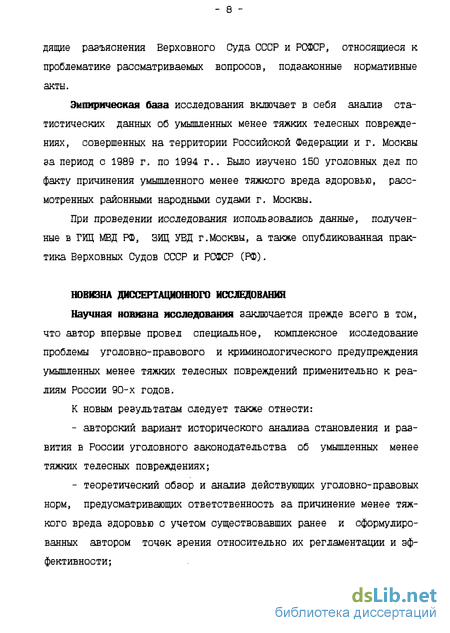 - 8 -

дящие разъяснения Верховного Суда СССР и РСФСР, относящиеся к проблематике рассматриваемых вопросов, подзаконные нормативные акты.

Эмпирическая база исследования включает в себя анализ статистических данных об умышленных менее тяжких телесных повреждениях, совершенных на территории Российской Федерации и г. Москвы за период с 1989 г. по 1994 г.. Было изучено 150 уголовных дел по факту причинения умышленного менее тяжкого вреда здоровью, рассмотренных районными народными судами г. Москвы.

При проведении исследования использовались данные, полученные в ГИЦ МВД РФ, ЗИЦ УВД г.Москвы, а также опубликованная практика Верховных Судов СССР и РСФСР (РФ).

НОВИЗНА ДИССЕРТАЦИОННОГО ИССЛЕДОВАНИЯ

Научная новизна исследования заключается прежде всего в том, что автор впервые провел специальное, комплексное исследование проблемы уголовно-правового и криминологического предупреждения умышленных менее тяжких телесных повреждений применительно к реалиям России 90-х годов.

К новым результатам следует также отнести:

- авторский вариант исторического анализа становления и развития в России уголовного законодательства об умышленных менее тяжких телесных повреждениях;

- теоретический обзор и анализ действующих уголовно-правовых норм, предусматривающих ответственность за причинение менее тяжкого вреда здоровью с учетом существовавших ранее и сформулированных автором точек зрения относительно их регламентации и эффективности;

dsLib.net
библиотека диссертаций